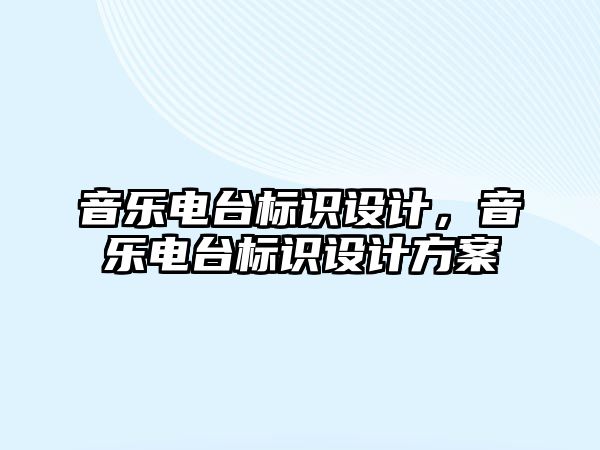 音乐电台标识设计，音乐电台标识设计方案